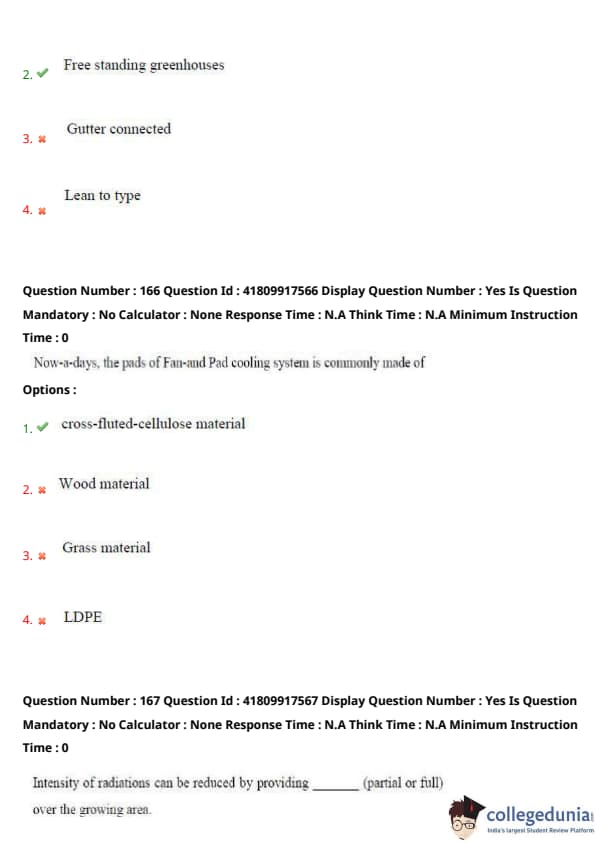 2. ✔ Free standing greenhouses

3. ✖ Gutter connected

4. ✖ Lean to type

Question Number : 166 Question Id : 41809917566 Display Question Number : Yes Is Question Mandatory : No Calculator : None Response Time : N.A Think Time : N.A Minimum Instruction Time : 0

Now-a-days, the pads of Fan-and Pad cooling system is commonly made of

Options :

1. ✔ cross-fluted-cellulose material

2. ✖ Wood material

3. ✖ Grass material

4. ✖ LDPE

Question Number : 167 Question Id : 41809917567 Display Question Number : Yes Is Question Mandatory : No Calculator : None Response Time : N.A Think Time : N.A Minimum Instruction Time : 0

Intensity of radiations can be reduced by providing _______ (partial or full) over the growing area.

collegedunia
India's largest Student Review Platform